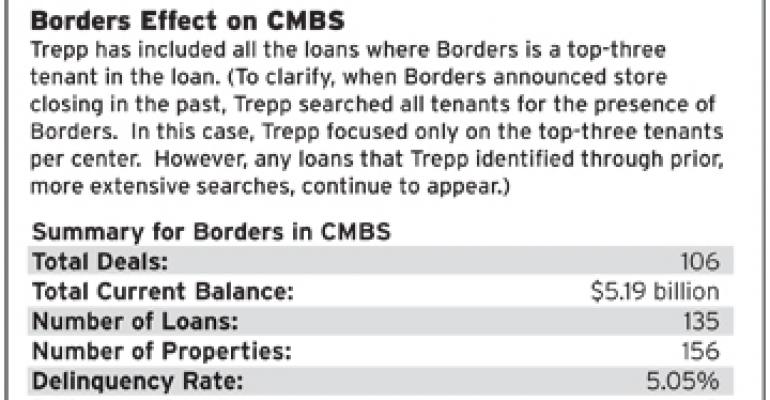 Borders Effect on CMBS

Trepp has included all the loans where Borders is a top-three tenant in the loan. (To clarify, when Borders announced store closing in the past, Trepp searched all tenants for the presence of Borders. In this case, Trepp focused only on the top-three tenants per center. However, any loans that Trepp identified through prior, more extensive searches, continue to appear.)

Summary for Borders in CMBS

| | |
|---|---|
| Total Deals: | 106 |
| Total Current Balance: | $5.19 billion |
| Number of Loans: | 135 |
| Number of Properties: | 156 |
| Delinquency Rate: | 5.05% |